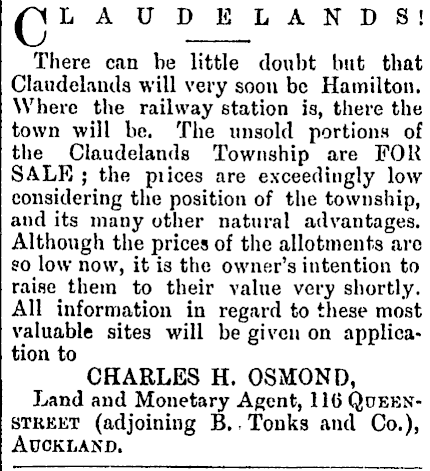 CLAUDELANDS!

There can be little doubt but that Claudelands will very soon be Hamilton. Where the railway station is, there the town will be. The unsold portions of the Claudelands Township are FOR SALE; the prices are exceedingly low considering the position of the township, and its many other natural advantages. Although the prices of the allotments are so low now, it is the owner's intention to raise them to their value very shortly. All information in regard to these most valuable sites will be given on application to

CHARLES H. OSMOND,
Land and Monetary Agent, 116 QUEEN-STREET (adjoining B. Tonks and Co.), AUCKLAND.